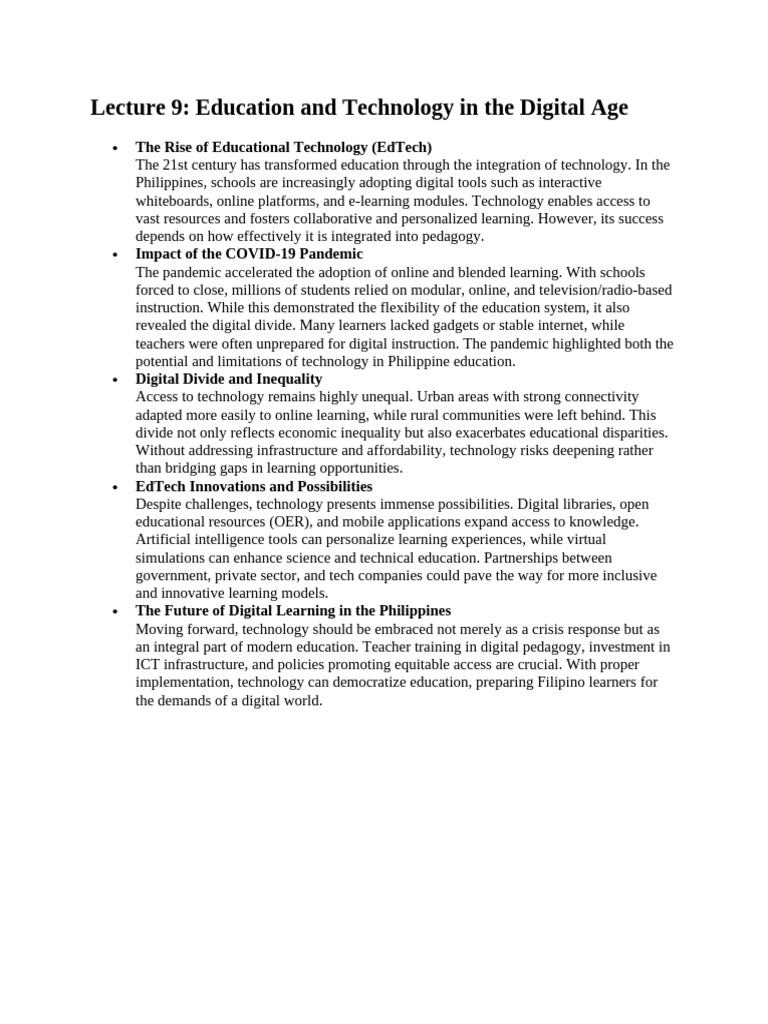 Lecture 9: Education and Technology in the Digital Age

• The Rise of Educational Technology (EdTech)
The 21st century has transformed education through the integration of technology. In the Philippines, schools are increasingly adopting digital tools such as interactive whiteboards, online platforms, and e-learning modules. Technology enables access to vast resources and fosters collaborative and personalized learning. However, its success depends on how effectively it is integrated into pedagogy.

• Impact of the COVID-19 Pandemic
The pandemic accelerated the adoption of online and blended learning. With schools forced to close, millions of students relied on modular, online, and television/radio-based instruction. While this demonstrated the flexibility of the education system, it also revealed the digital divide. Many learners lacked gadgets or stable internet, while teachers were often unprepared for digital instruction. The pandemic highlighted both the potential and limitations of technology in Philippine education.

• Digital Divide and Inequality
Access to technology remains highly unequal. Urban areas with strong connectivity adapted more easily to online learning, while rural communities were left behind. This divide not only reflects economic inequality but also exacerbates educational disparities. Without addressing infrastructure and affordability, technology risks deepening rather than bridging gaps in learning opportunities.

• EdTech Innovations and Possibilities
Despite challenges, technology presents immense possibilities. Digital libraries, open educational resources (OER), and mobile applications expand access to knowledge. Artificial intelligence tools can personalize learning experiences, while virtual simulations can enhance science and technical education. Partnerships between government, private sector, and tech companies could pave the way for more inclusive and innovative learning models.

• The Future of Digital Learning in the Philippines
Moving forward, technology should be embraced not merely as a crisis response but as an integral part of modern education. Teacher training in digital pedagogy, investment in ICT infrastructure, and policies promoting equitable access are crucial. With proper implementation, technology can democratize education, preparing Filipino learners for the demands of a digital world.